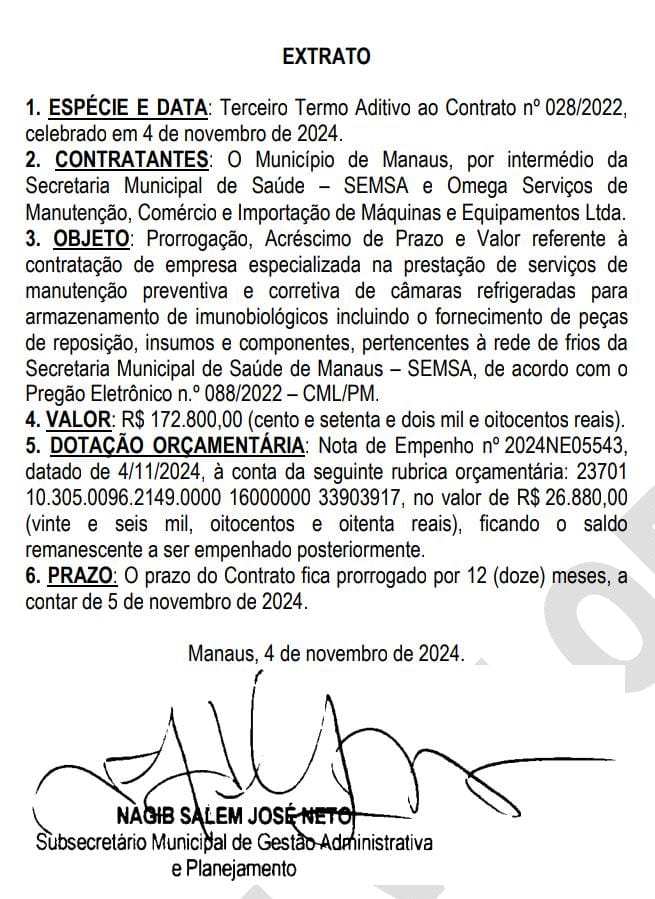 EXTRATO

1. ESPÉCIE E DATA: Terceiro Termo Aditivo ao Contrato nº 028/2022, celebrado em 4 de novembro de 2024.
2. CONTRATANTES: O Município de Manaus, por intermédio da Secretaria Municipal de Saúde – SEMSA e Omega Serviços de Manutenção, Comércio e Importação de Máquinas e Equipamentos Ltda.
3. OBJETO: Prorrogação, Acréscimo de Prazo e Valor referente à contratação de empresa especializada na prestação de serviços de manutenção preventiva e corretiva de câmaras refrigeradas para armazenamento de imunobiológicos incluindo o fornecimento de peças de reposição, insumos e componentes, pertencentes à rede de frios da Secretaria Municipal de Saúde de Manaus – SEMSA, de acordo com o Pregão Eletrônico n.º 088/2022 – CML/PM.
4. VALOR: R$ 172.800,00 (cento e setenta e dois mil e oitocentos reais).
5. DOTAÇÃO ORÇAMENTÁRIA: Nota de Empenho nº 2024NE05543, datado de 4/11/2024, à conta da seguinte rubrica orçamentária: 23701 10.305.0096.2149.0000 16000000 33903917, no valor de R$ 26.880,00 (vinte e seis mil, oitocentos e oitenta reais), ficando o saldo remanescente a ser empenhado posteriormente.
6. PRAZO: O prazo do Contrato fica prorrogado por 12 (doze) meses, a contar de 5 de novembro de 2024.

Manaus, 4 de novembro de 2024.

NAGIB SALEM JOSÉ NETO
Subsecretário Municipal de Gestão Administrativa e Planejamento